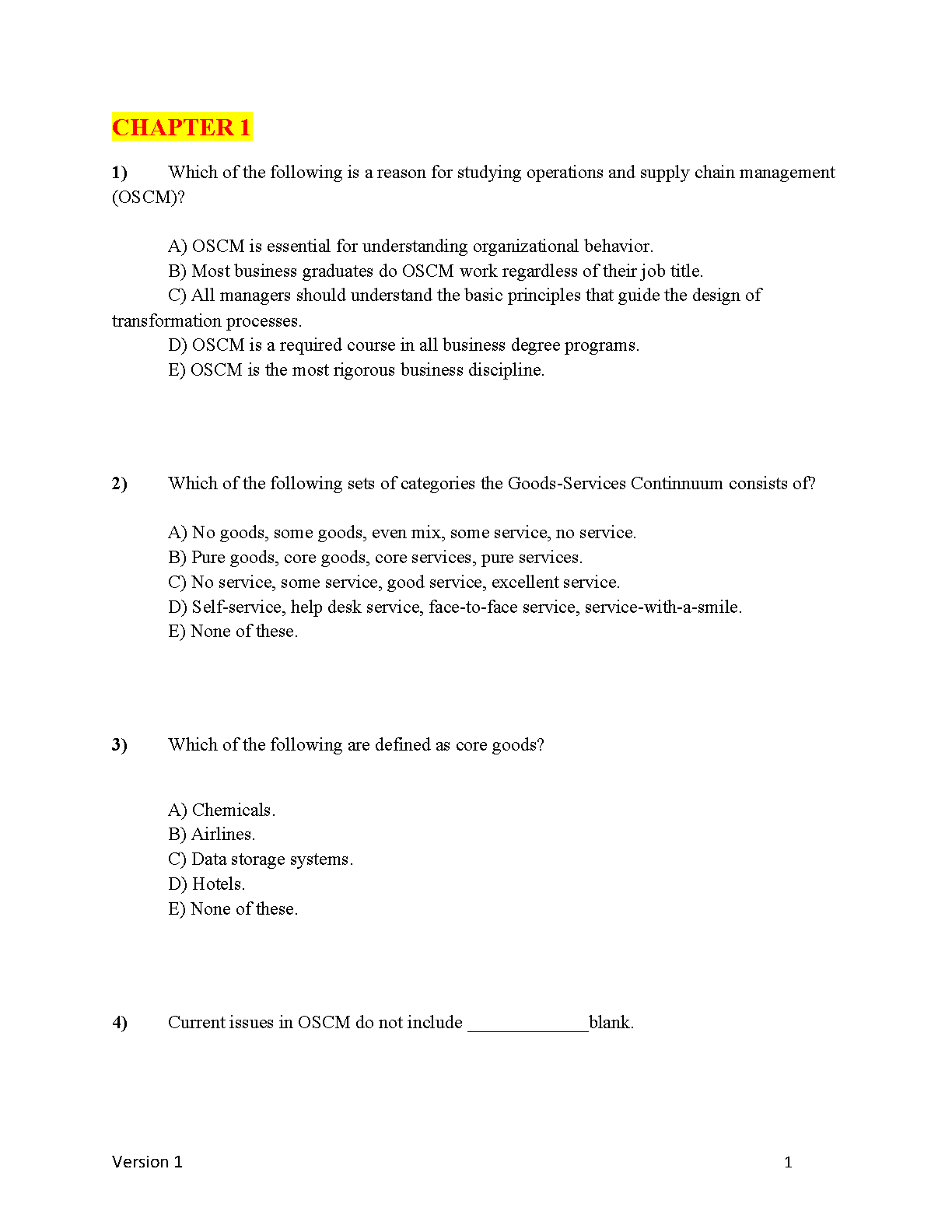 CHAPTER 1

1) Which of the following is a reason for studying operations and supply chain management (OSCM)?

A) OSCM is essential for understanding organizational behavior.
B) Most business graduates do OSCM work regardless of their job title.
C) All managers should understand the basic principles that guide the design of transformation processes.
D) OSCM is a required course in all business degree programs.
E) OSCM is the most rigorous business discipline.

2) Which of the following sets of categories the Goods-Services Continnuum consists of?

A) No goods, some goods, even mix, some service, no service.
B) Pure goods, core goods, core services, pure services.
C) No service, some service, good service, excellent service.
D) Self-service, help desk service, face-to-face service, service-with-a-smile.
E) None of these.

3) Which of the following are defined as core goods?

A) Chemicals.
B) Airlines.
C) Data storage systems.
D) Hotels.
E) None of these.

4) Current issues in OSCM do not include _____________blank.

Version 1 1